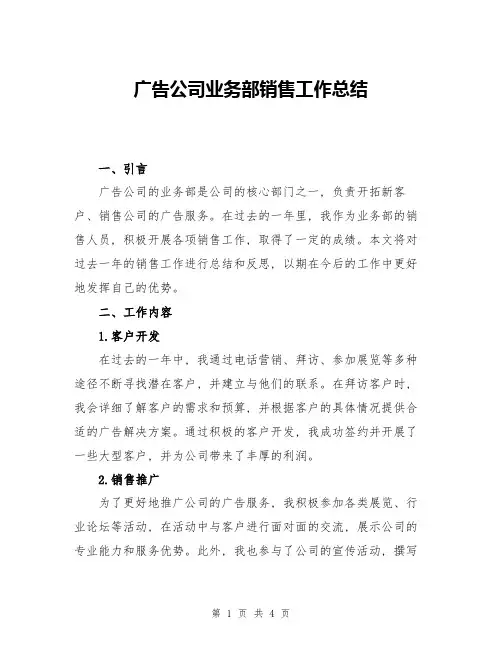 广告公司业务部销售工作总结

一、引言

广告公司的业务部是公司的核心部门之一，负责开拓新客户、销售公司的广告服务。在过去的一年里，我作为业务部的销售人员，积极开展各项销售工作，取得了一定的成绩。本文将对过去一年的销售工作进行总结和反思，以期在今后的工作中更好地发挥自己的优势。

二、工作内容

1.客户开发

在过去的一年中，我通过电话营销、拜访、参加展览等多种途径不断寻找潜在客户，并建立与他们的联系。在拜访客户时，我会详细了解客户的需求和预算，并根据客户的具体情况提供合适的广告解决方案。通过积极的客户开发，我成功签约并开展了一些大型客户，并为公司带来了丰厚的利润。

2.销售推广

为了更好地推广公司的广告服务，我积极参加各类展览、行业论坛等活动，在活动中与客户进行面对面的交流，展示公司的专业能力和服务优势。此外，我也参与了公司的宣传活动，撰写

第 1 页 共 4 页